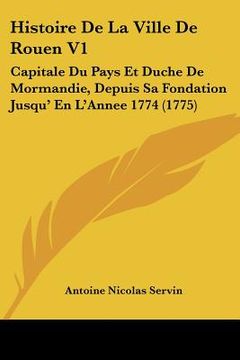 Histoire De La Ville De Rouen V1

Capitale Du Pays Et Duche De Mormandie, Depuis Sa Fondation Jusqu' En L'Annee 1774 (1775)

Antoine Nicolas Servin